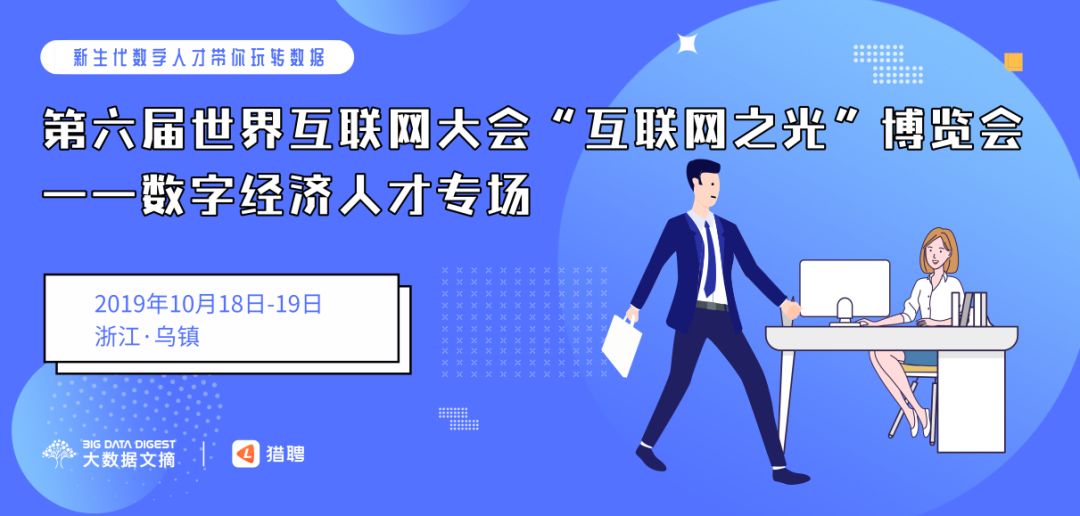 新生代数字人才带你玩转数据

第六届世界互联网大会“互联网之光”博览会
——数字经济人才专场

2019年10月18日-19日
浙江·乌镇

BIG DATA DIGEST
大数据文摘

猎聘